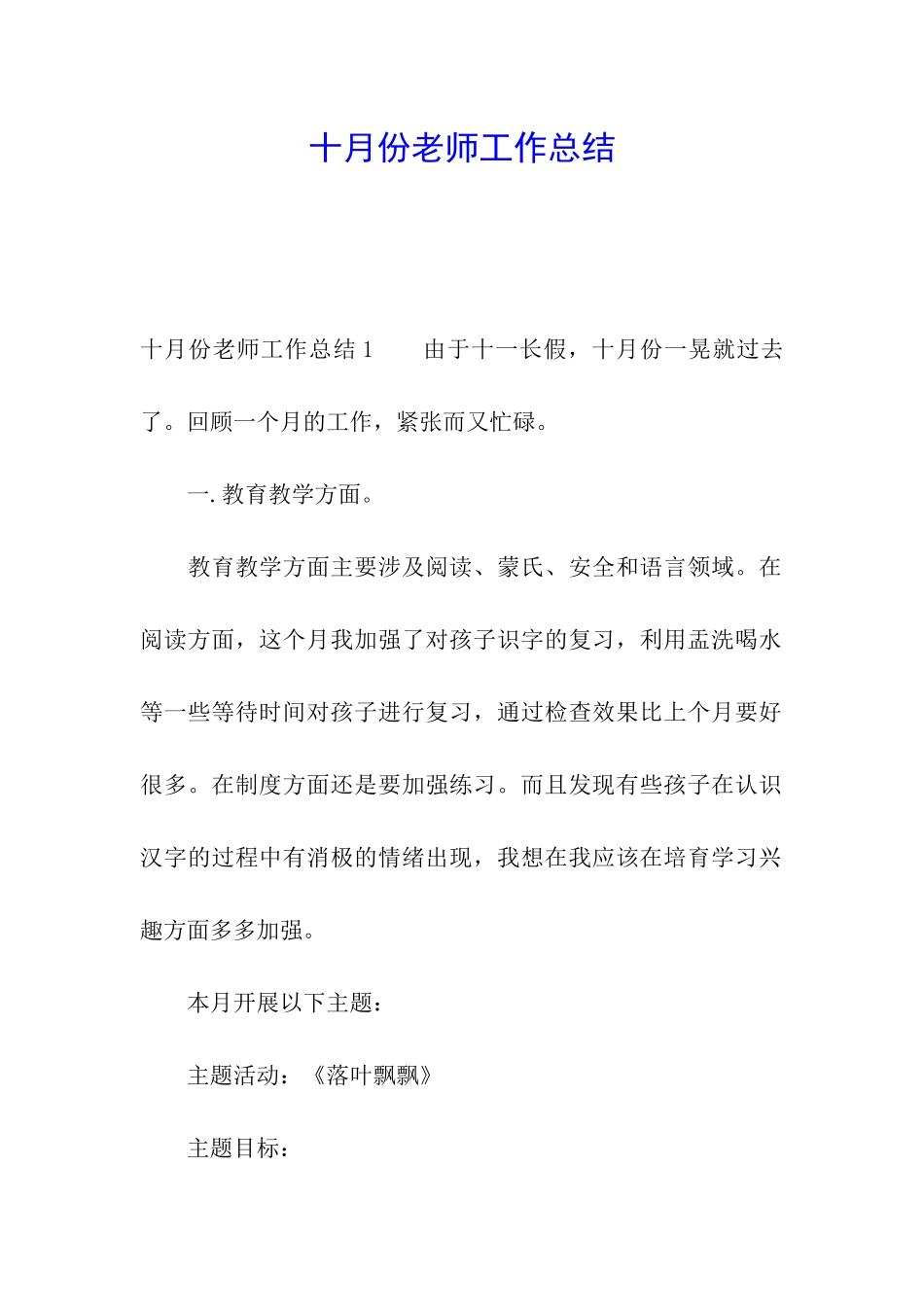 十月份老师工作总结

十月份老师工作总结 1　　由于十一长假，十月份一晃就过去了。回顾一个月的工作，紧张而又忙碌。

一. 教育教学方面。

教育教学方面主要涉及阅读、蒙氏、安全和语言领域。在阅读方面，这个月我加强了对孩子识字的复习，利用盂洗喝水等一些等待时间对孩子进行复习，通过检查效果比上个月要好很多。在制度方面还是要加强练习。而且发现有些孩子在认识汉字的过程中有消极的情绪出现，我想在我应该在培育学习兴趣方面多多加强。

本月开展以下主题：

主题活动：《落叶飘飘》

主题目标：